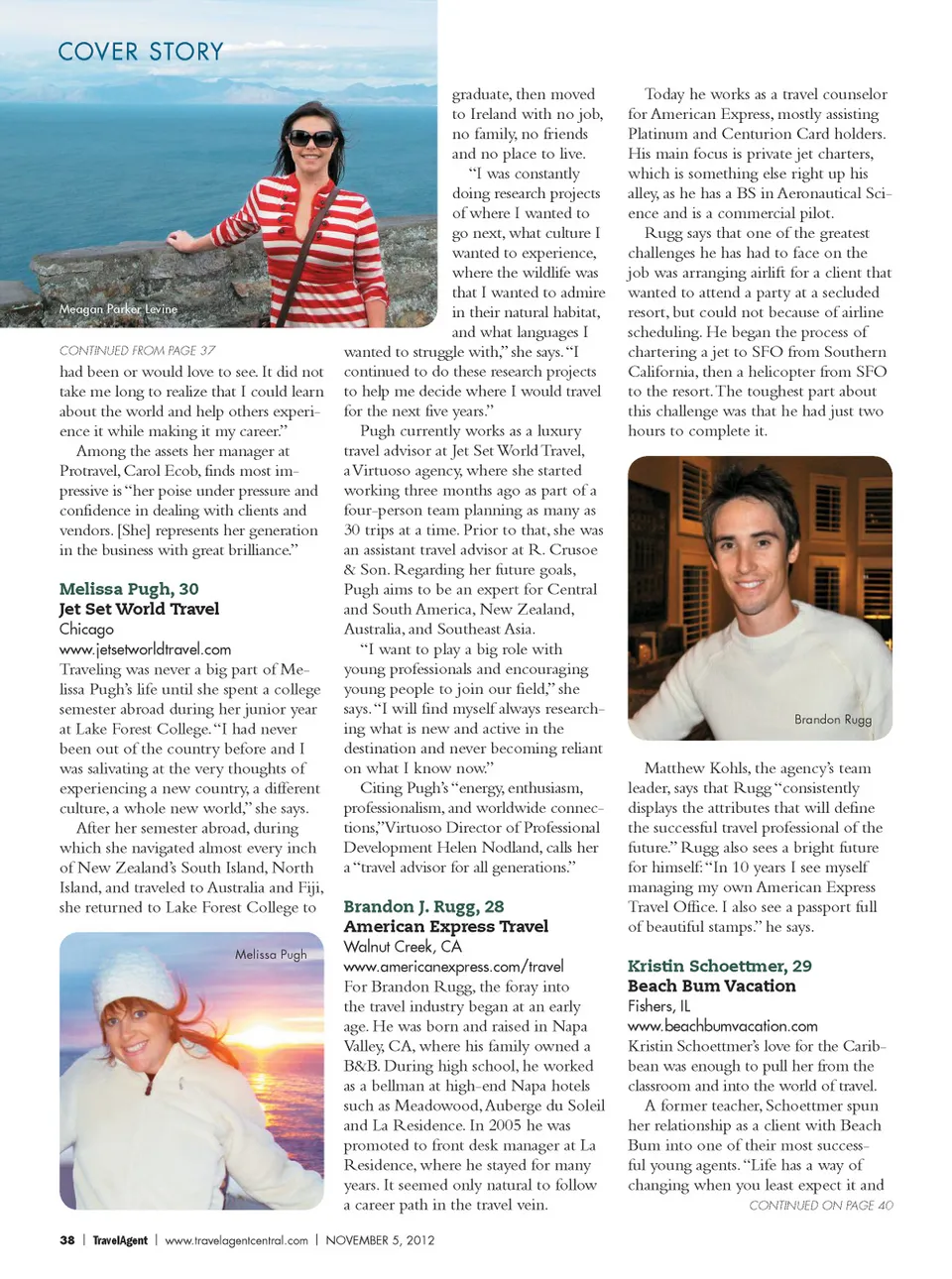 COVER STORY

Meagan Parker Levine

CONTINUED FROM PAGE 37

had been or would love to see. It did not take me long to realize that I could learn about the world and help others experience it while making it my career."

Among the assets her manager at Protravel, Carol Ecob, finds most impressive is "her poise under pressure and confidence in dealing with clients and vendors. [She] represents her generation in the business with great brilliance."

Melissa Pugh, 30
Jet Set World Travel
Chicago
www.jetsetworldtravel.com

Traveling was never a big part of Melissa Pugh's life until she spent a college semester abroad during her junior year at Lake Forest College. "I had never been out of the country before and I was salivating at the very thoughts of experiencing a new country, a different culture, a whole new world," she says.

After her semester abroad, during which she navigated almost every inch of New Zealand's South Island, North Island, and traveled to Australia and Fiji, she returned to Lake Forest College to

Melissa Pugh

graduate, then moved to Ireland with no job, no family, no friends and no place to live.

"I was constantly doing research projects of where I wanted to go next, what culture I wanted to experience, where the wildlife was that I wanted to admire in their natural habitat, and what languages I wanted to struggle with," she says. "I continued to do these research projects to help me decide where I would travel for the next five years."

Pugh currently works as a luxury travel advisor at Jet Set World Travel, a Virtuoso agency, where she started working three months ago as part of a four-person team planning as many as 30 trips at a time. Prior to that, she was an assistant travel advisor at R. Crusoe & Son. Regarding her future goals, Pugh aims to be an expert for Central and South America, New Zealand, Australia, and Southeast Asia.

"I want to play a big role with young professionals and encouraging young people to join our field," she says. "I will find myself always researching what is new and active in the destination and never becoming reliant on what I know now."

Citing Pugh's "energy, enthusiasm, professionalism, and worldwide connections," Virtuoso Director of Professional Development Helen Nodland, calls her a "travel advisor for all generations."

Brandon J. Rugg, 28
American Express Travel
Walnut Creek, CA
www.americanexpress.com/travel

For Brandon Rugg, the foray into the travel industry began at an early age. He was born and raised in Napa Valley, CA, where his family owned a B&B. During high school, he worked as a bellman at high-end Napa hotels such as Meadowood, Auberge du Soleil and La Residence. In 2005 he was promoted to front desk manager at La Residence, where he stayed for many years. It seemed only natural to follow a career path in the travel vein.

Today he works as a travel counselor for American Express, mostly assisting Platinum and Centurion Card holders. His main focus is private jet charters, which is something else right up his alley, as he has a BS in Aeronautical Science and is a commercial pilot.

Rugg says that one of the greatest challenges he has had to face on the job was arranging airlift for a client that wanted to attend a party at a secluded resort, but could not because of airline scheduling. He began the process of chartering a jet to SFO from Southern California, then a helicopter from SFO to the resort. The toughest part about this challenge was that he had just two hours to complete it.

Brandon Rugg

Matthew Kohls, the agency's team leader, says that Rugg "consistently displays the attributes that will define the successful travel professional of the future." Rugg also sees a bright future for himself: "In 10 years I see myself managing my own American Express Travel Office. I also see a passport full of beautiful stamps." he says.

Kristin Schoettmer, 29
Beach Bum Vacation
Fishers, IL
www.beachbumvacation.com

Kristin Schoettmer's love for the Caribbean was enough to pull her from the classroom and into the world of travel.

A former teacher, Schoettmer spun her relationship as a client with Beach Bum into one of their most successful young agents. "Life has a way of changing when you least expect it and

CONTINUED ON PAGE 40

38 | TravelAgent | www.travelagentcentral.com | NOVEMBER 5, 2012